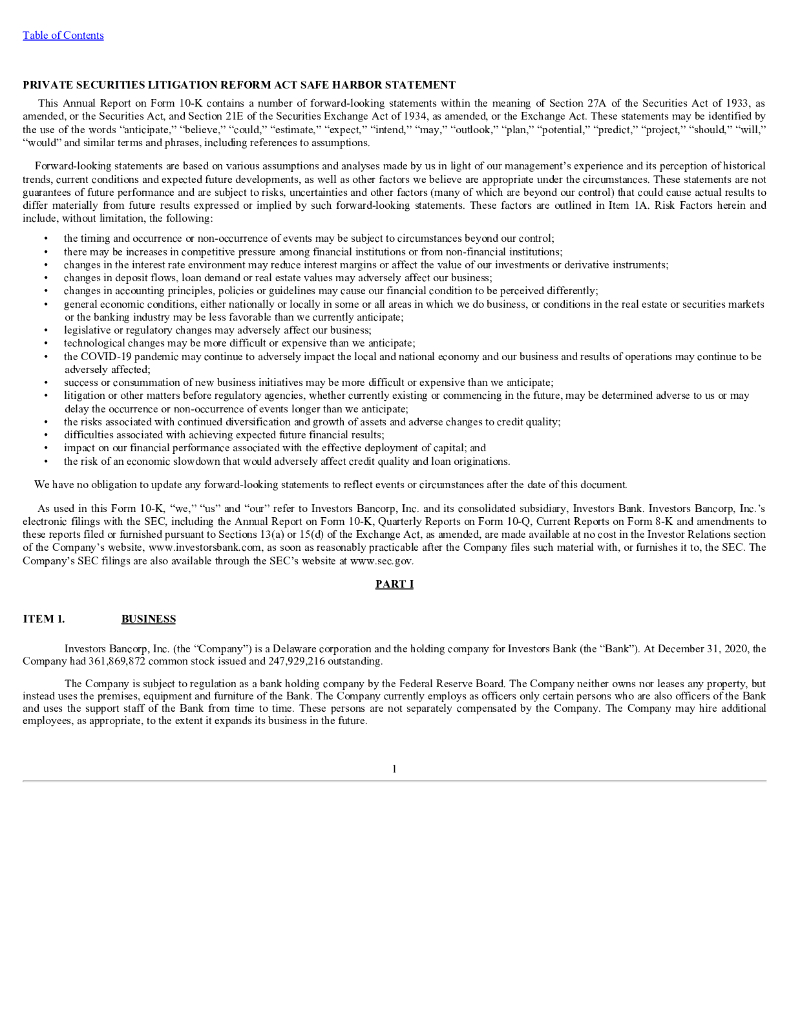 Table of Contents

PRIVATE SECURITIES LITIGATION REFORM ACT SAFE HARBOR STATEMENT

This Annual Report on Form 10-K contains a number of forward-looking statements within the meaning of Section 27A of the Securities Act of 1933, as amended, or the Securities Act, and Section 21E of the Securities Exchange Act of 1934, as amended, or the Exchange Act. These statements may be identified by the use of the words "anticipate," "believe," "could," "estimate," "expect," "intend," "may," "outlook," "plan," "potential," "predict," "project," "should," "will," "would" and similar terms and phrases, including references to assumptions.

Forward-looking statements are based on various assumptions and analyses made by us in light of our management's experience and its perception of historical trends, current conditions and expected future developments, as well as other factors we believe are appropriate under the circumstances. These statements are not guarantees of future performance and are subject to risks, uncertainties and other factors (many of which are beyond our control) that could cause actual results to differ materially from future results expressed or implied by such forward-looking statements. These factors are outlined in Item 1A. Risk Factors herein and include, without limitation, the following:

• the timing and occurrence or non-occurrence of events may be subject to circumstances beyond our control;
• there may be increases in competitive pressure among financial institutions or from non-financial institutions;
• changes in the interest rate environment may reduce interest margins or affect the value of our investments or derivative instruments;
• changes in deposit flows, loan demand or real estate values may adversely affect our business;
• changes in accounting principles, policies or guidelines may cause our financial condition to be perceived differently;
• general economic conditions, either nationally or locally in some or all areas in which we do business, or conditions in the real estate or securities markets or the banking industry may be less favorable than we currently anticipate;
• legislative or regulatory changes may adversely affect our business;
• technological changes may be more difficult or expensive than we anticipate;
• the COVID-19 pandemic may continue to adversely impact the local and national economy and our business and results of operations may continue to be adversely affected;
• success or consummation of new business initiatives may be more difficult or expensive than we anticipate;
• litigation or other matters before regulatory agencies, whether currently existing or commencing in the future, may be determined adverse to us or may delay the occurrence or non-occurrence of events longer than we anticipate;
• the risks associated with continued diversification and growth of assets and adverse changes to credit quality;
• difficulties associated with achieving expected future financial results;
• impact on our financial performance associated with the effective deployment of capital; and
• the risk of an economic slowdown that would adversely affect credit quality and loan originations.

We have no obligation to update any forward-looking statements to reflect events or circumstances after the date of this document.

As used in this Form 10-K, "we," "us" and "our" refer to Investors Bancorp, Inc. and its consolidated subsidiary, Investors Bank. Investors Bancorp, Inc.'s electronic filings with the SEC, including the Annual Report on Form 10-K, Quarterly Reports on Form 10-Q, Current Reports on Form 8-K and amendments to these reports filed or furnished pursuant to Sections 13(a) or 15(d) of the Exchange Act, as amended, are made available at no cost in the Investor Relations section of the Company's website, www.investorsbank.com, as soon as reasonably practicable after the Company files such material with, or furnishes it to, the SEC. The Company's SEC filings are also available through the SEC's website at www.sec.gov.

PART I

ITEM 1. BUSINESS

Investors Bancorp, Inc. (the "Company") is a Delaware corporation and the holding company for Investors Bank (the "Bank"). At December 31, 2020, the Company had 361,869,872 common stock issued and 247,929,216 outstanding.

The Company is subject to regulation as a bank holding company by the Federal Reserve Board. The Company neither owns nor leases any property, but instead uses the premises, equipment and furniture of the Bank. The Company currently employs as officers only certain persons who are also officers of the Bank and uses the support staff of the Bank from time to time. These persons are not separately compensated by the Company. The Company may hire additional employees, as appropriate, to the extent it expands its business in the future.

1